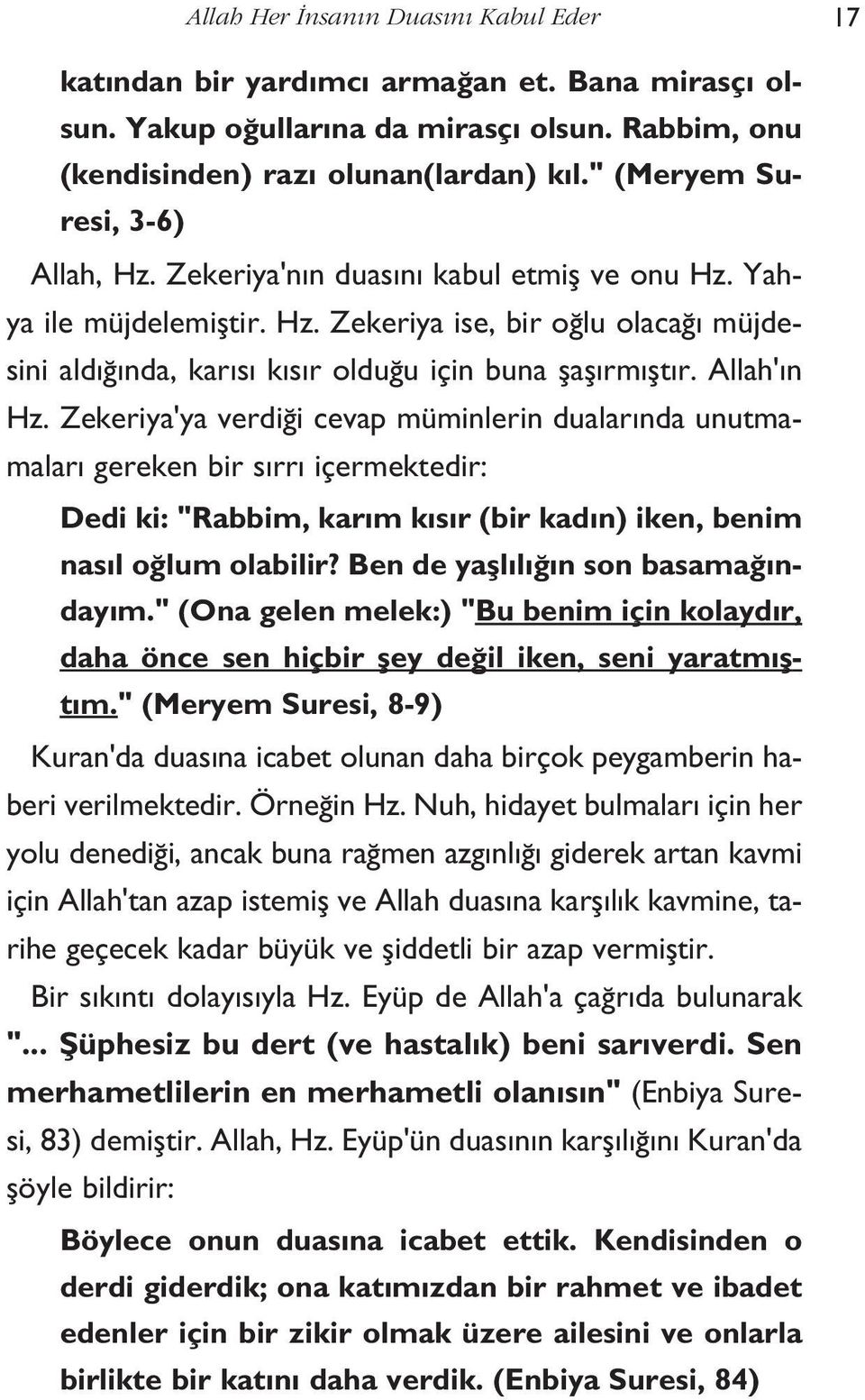 Allah Her İnsanın Duasını Kabul Eder 17

katından bir yardımcı armağan et. Bana mirasçı olsun. Yakup oğullarına da mirasçı olsun. Rabbim, onu (kendisinden) razı olunan(lardan) kıl." (Meryem Suresi, 3-6)

Allah, Hz. Zekeriya'nın duasını kabul etmiş ve onu Hz. Yahya ile müjdelemiştir. Hz. Zekeriya ise, bir oğlu olacağı müjdesini aldığında, karısı kısır olduğu için buna şaşırmıştır. Allah'ın Hz. Zekeriya'ya verdiği cevap müminlerin dualarında unutmamaları gereken bir sırrı içermektedir:

Dedi ki: "Rabbim, karım kısır (bir kadın) iken, benim nasıl oğlum olabilir? Ben de yaşlılığın son basamağındayım." (Ona gelen melek:) "Bu benim için kolaydır, daha önce sen hiçbir şey değil iken, seni yaratmıştım." (Meryem Suresi, 8-9)

Kuran'da duasına icabet olunan daha birçok peygamberin haberi verilmektedir. Örneğin Hz. Nuh, hidayet bulmaları için her yolu denediği, ancak buna rağmen azgınlığı giderek artan kavmi için Allah'tan azap istemiş ve Allah duasına karşılık kavmine, tarihe geçecek kadar büyük ve şiddetli bir azap vermiştir.

Bir sıkıntı dolayısıyla Hz. Eyüp de Allah'a çağrıda bulunarak "... Şüphesiz bu dert (ve hastalık) beni sarıverdi. Sen merhametlilerin en merhametli olanısın" (Enbiya Suresi, 83) demiştir. Allah, Hz. Eyüp'ün duasının karşılığını Kuran'da şöyle bildirir:

Böylece onun duasına icabet ettik. Kendisinden o derdi giderdik; ona katımızdan bir rahmet ve ibadet edenler için bir zikir olmak üzere ailesini ve onlarla birlikte bir katını daha verdik. (Enbiya Suresi, 84)